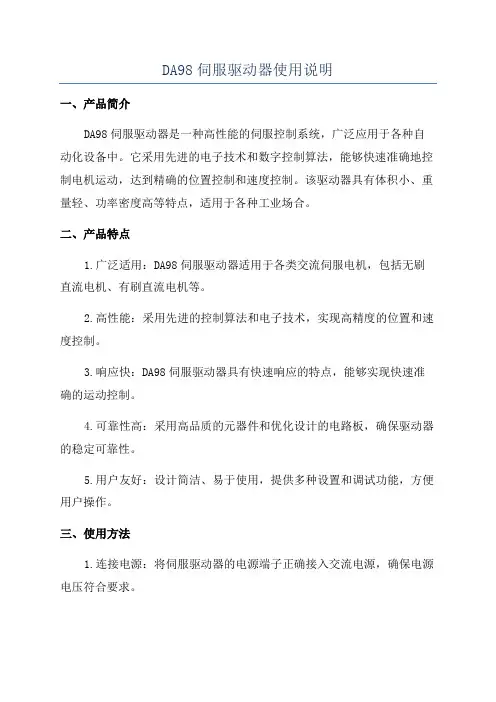 DA98 伺服驱动器使用说明

一、产品简介

DA98 伺服驱动器是一种高性能的伺服控制系统，广泛应用于各种自动化设备中。它采用先进的电子技术和数字控制算法，能够快速准确地控制电机运动，达到精确的位置控制和速度控制。该驱动器具有体积小、重量轻、功率密度高等特点，适用于各种工业场合。

二、产品特点

1.广泛适用：DA98 伺服驱动器适用于各类交流伺服电机，包括无刷直流电机、有刷直流电机等。

2.高性能：采用先进的控制算法和电子技术，实现高精度的位置和速度控制。

3.响应快：DA98 伺服驱动器具有快速响应的特点，能够实现快速准确的运动控制。

4.可靠性高：采用高品质的元器件和优化设计的电路板，确保驱动器的稳定可靠性。

5.用户友好：设计简洁、易于使用，提供多种设置和调试功能，方便用户操作。

三、使用方法

1.连接电源：将伺服驱动器的电源端子正确接入交流电源，确保电源电压符合要求。